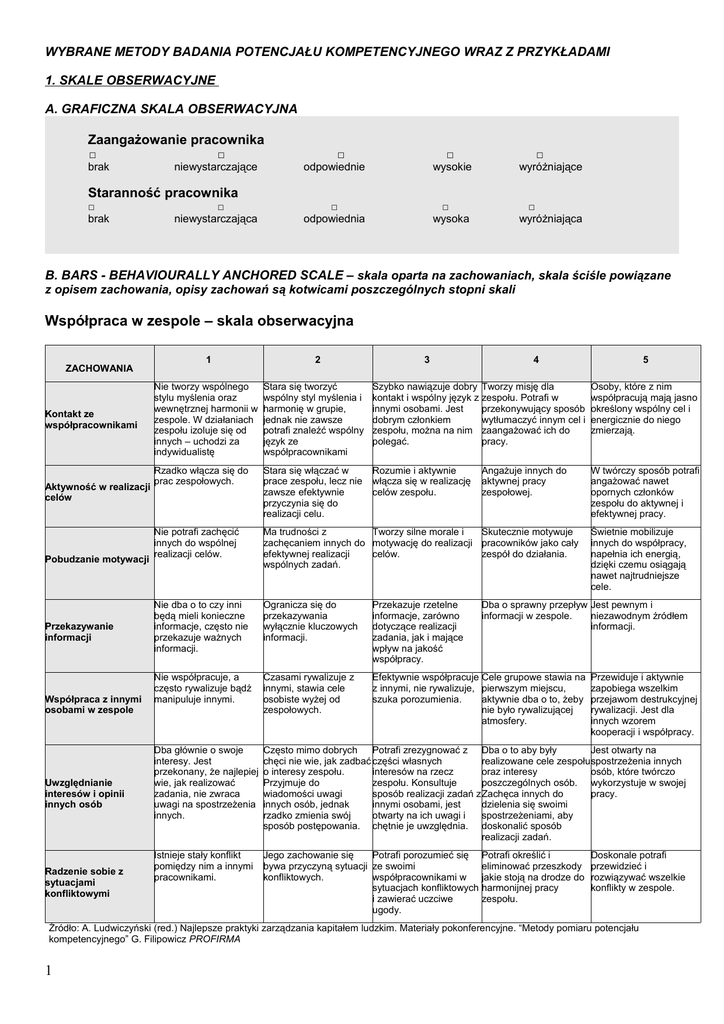 WYBRANE METODY BADANIA POTENCJAŁU KOMPETENCYJNEGO WRAZ Z PRZYKŁADAMI

1. SKALE OBSERWACYJNE

A. GRAFICZNA SKALA OBSERWACYJNA

Zaangażowanie pracownika

□ brak □ niewystarczające □ odpowiednie □ wysokie □ wyróżniające

Staranność pracownika

□ brak □ niewystarczająca □ odpowiednia □ wysoka □ wyróżniająca

B. BARS - BEHAVIOURALLY ANCHORED SCALE – skala oparta na zachowaniach, skala ściśle powiązane z opisem zachowania, opisy zachowań są kotwicami poszczególnych stopni skali

Współpraca w zespole – skala obserwacyjna

| ZACHOWANIA | 1 | 2 | 3 | 4 | 5 |
|---|---|---|---|---|---|
| Kontakt ze współpracownikami | Nie tworzy wspólnego stylu myślenia oraz wewnętrznej harmonii w zespole. W działaniach zespołu izoluje się od innych – uchodzi za indywidualistę | Stara się tworzyć wspólny styl myślenia i harmonię w grupie, jednak nie zawsze potrafi znaleźć wspólny język ze współpracownikami | Szybko nawiązuje dobry kontakt i wspólny język z innymi osobami. Jest dobrym członkiem zespołu, można na nim polegać. | Tworzy misję dla zespołu. Potrafi w przekonywujący sposób wytłumaczyć innym cel i zaangażować ich do pracy. | Osoby, które z nim współpracują mają jasno określony wspólny cel i energicznie do niego zmierzają. |
| Aktywność w realizacji celów | Rzadko włącza się do prac zespołowych. | Stara się włączać w prace zespołu, lecz nie zawsze efektywnie przyczynia się do realizacji celu. | Rozumie i aktywnie włącza się w realizację celów zespołu. | Angażuje innych do aktywnej pracy zespołowej. | W twórczy sposób potrafi angażować nawet opornych członków zespołu do aktywnej i efektywnej pracy. |
| Pobudzanie motywacji | Nie potrafi zachęcić innych do wspólnej realizacji celów. | Ma trudności z zachęcaniem innych do efektywnej realizacji wspólnych zadań. | Tworzy silne morale i motywację do realizacji celów. | Skutecznie motywuje pracowników jako cały zespół do działania. | Świetnie mobilizuje innych do współpracy, napełnia ich energią, dzięki czemu osiągają nawet najtrudniejsze cele. |
| Przekazywanie informacji | Nie dba o to czy inni będą mieli konieczne informacje, często nie przekazuje ważnych informacji. | Ogranicza się do przekazywania wyłącznie kluczowych informacji. | Przekazuje rzetelne informacje, zarówno dotyczące realizacji zadania, jak i mające wpływ na jakość współpracy. | Dba o sprawny przepływ informacji w zespole. | Jest pewnym i niezawodnym źródłem informacji. |
| Współpraca z innymi osobami w zespole | Nie współpracuje, a często rywalizuje bądź manipuluje innymi. | Czasami rywalizuje z innymi, stawia cele osobiste wyżej od zespołowych. | Efektywnie współpracuje z innymi, nie rywalizuje, szuka porozumienia. | Cele grupowe stawia na pierwszym miejscu, aktywnie dba o to, żeby nie było rywalizującej atmosfery. | Przewiduje i aktywnie zapobiega wszelkim przejawom destrukcyjnej rywalizacji. Jest dla innych wzorem kooperacji i współpracy. |
| Uwzględnianie interesów i opinii innych osób | Dba głównie o swoje interesy. Jest przekonany, że najlepiej wie, jak realizować zadania, nie zwraca uwagi na spostrzeżenia innych. | Często mimo dobrych chęci nie wie, jak zadbać o interesy zespołu. Przyjmuje do wiadomości uwagi innych osób, jednak rzadko zmienia swój sposób postępowania. | Potrafi zrezygnować z części własnych interesów na rzecz zespołu. Konsultuje sposób realizacji zadań z innymi osobami, jest otwarty na ich uwagi i chętnie je uwzględnia. | Dba o to aby były realizowane cele zespołu oraz interesy poszczególnych osób. Zachęca innych do dzielenia się swoimi spostrzeżeniami, aby doskonalić sposób realizacji zadań. | Jest otwarty na spostrzeżenia innych osób, które twórczo wykorzystuje w swojej pracy. |
| Radzenie sobie z sytuacjami konfliktowymi | Istnieje stały konflikt pomiędzy nim a innymi pracownikami. | Jego zachowanie się bywa przyczyną sytuacji konfliktowych. | Potrafi porozumieć się ze swoimi współpracownikami w sytuacjach konfliktowych i zawierać uczciwe ugody. | Potrafi określić i eliminować przeszkody jakie stoją na drodze do harmonijnej pracy zespołu. | Doskonale potrafi przewidzieć i rozwiązywać wszelkie konflikty w zespole. |

Źródło: A. Ludwiczyński (red.) Najlepsze praktyki zarządzania kapitałem ludzkim. Materiały pokonferencyjne. "Metody pomiaru potencjału kompetencyjnego" G. Filipowicz PROFIRMA

1